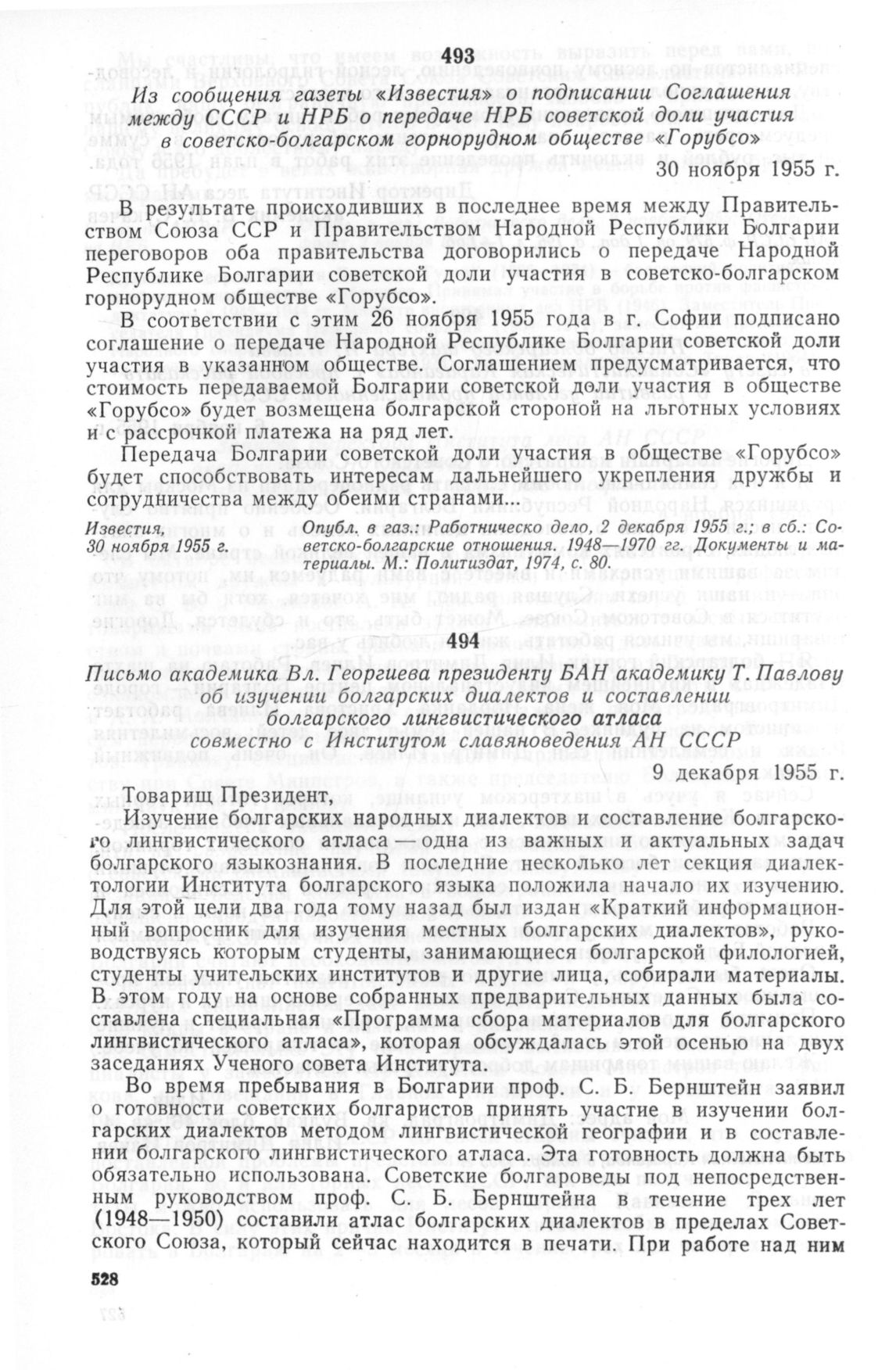 493

Из сообщения газеты «Известия» о подписании Соглашения между СССР и НРБ о передаче НРБ советской доли участия в советско-болгарском горнорудном обществе «Горубсо»

30 ноября 1955 г.

В результате происходивших в последнее время между Правительством Союза ССР и Правительством Народной Республики Болгарии переговоров оба правительства договорились о передаче Народной Республике Болгарии советской доли участия в советско-болгарском горнорудном обществе «Горубсо».

В соответствии с этим 26 ноября 1955 года в г. Софии подписано соглашение о передаче Народной Республике Болгарии советской доли участия в указанном обществе. Соглашением предусматривается, что стоимость передаваемой Болгарии советской доли участия в обществе «Горубсо» будет возмещена болгарской стороной на льготных условиях и с рассрочкой платежа на ряд лет.

Передача Болгарии советской доли участия в обществе «Горубсо» будет способствовать интересам дальнейшего укрепления дружбы и сотрудничества между обеими странами...

Известия, 30 ноября 1955 г.

Опубл. в газ.: Работническо дело, 2 декабря 1955 г.; в сб.: Советско-болгарские отношения. 1948—1970 гг. Документы и материалы. М.: Политиздат, 1974, с. 80.

494

Письмо академика Вл. Георгиева президенту БАН академику Т. Павлову об изучении болгарских диалектов и составлении болгарского лингвистического атласа совместно с Институтом славяноведения АН СССР

9 декабря 1955 г.

Товарищ Президент,

Изучение болгарских народных диалектов и составление болгарского лингвистического атласа — одна из важных и актуальных задач болгарского языкознания. В последние несколько лет секция диалектологии Института болгарского языка положила начало их изучению. Для этой цели два года тому назад был издан «Краткий информационный вопросник для изучения местных болгарских диалектов», руководствуясь которым студенты, занимающиеся болгарской филологией, студенты учительских институтов и другие лица, собирали материалы. В этом году на основе собранных предварительных данных была составлена специальная «Программа сбора материалов для болгарского лингвистического атласа», которая обсуждалась этой осенью на двух заседаниях Ученого совета Института.

Во время пребывания в Болгарии проф. С. Б. Бернштейн заявил о готовности советских болгаристов принять участие в изучении болгарских диалектов методом лингвистической географии и в составлении болгарского лингвистического атласа. Эта готовность должна быть обязательно использована. Советские болгароведы под непосредственным руководством проф. С. Б. Бернштейна в течение трех лет (1948—1950) составили атлас болгарских диалектов в пределах Советского Союза, который сейчас находится в печати. При работе над ним

528